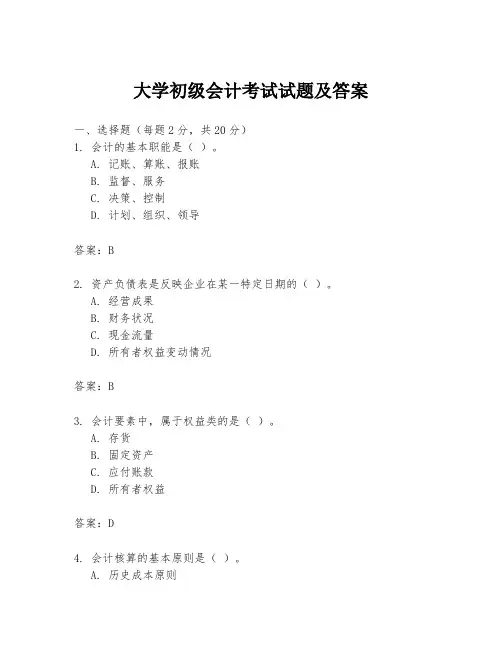 大学初级会计考试试题及答案

一、选择题（每题 2 分，共 20 分）

1. 会计的基本职能是（ ）。

A. 记账、算账、报账

B. 监督、服务

C. 决策、控制

D. 计划、组织、领导

答案：B

2. 资产负债表是反映企业在某一特定日期的（ ）。

A. 经营成果

B. 财务状况

C. 现金流量

D. 所有者权益变动情况

答案：B

3. 会计要素中，属于权益类的是（ ）。

A. 存货

B. 固定资产

C. 应付账款

D. 所有者权益

答案：D

4. 会计核算的基本原则是（ ）。

A. 历史成本原则